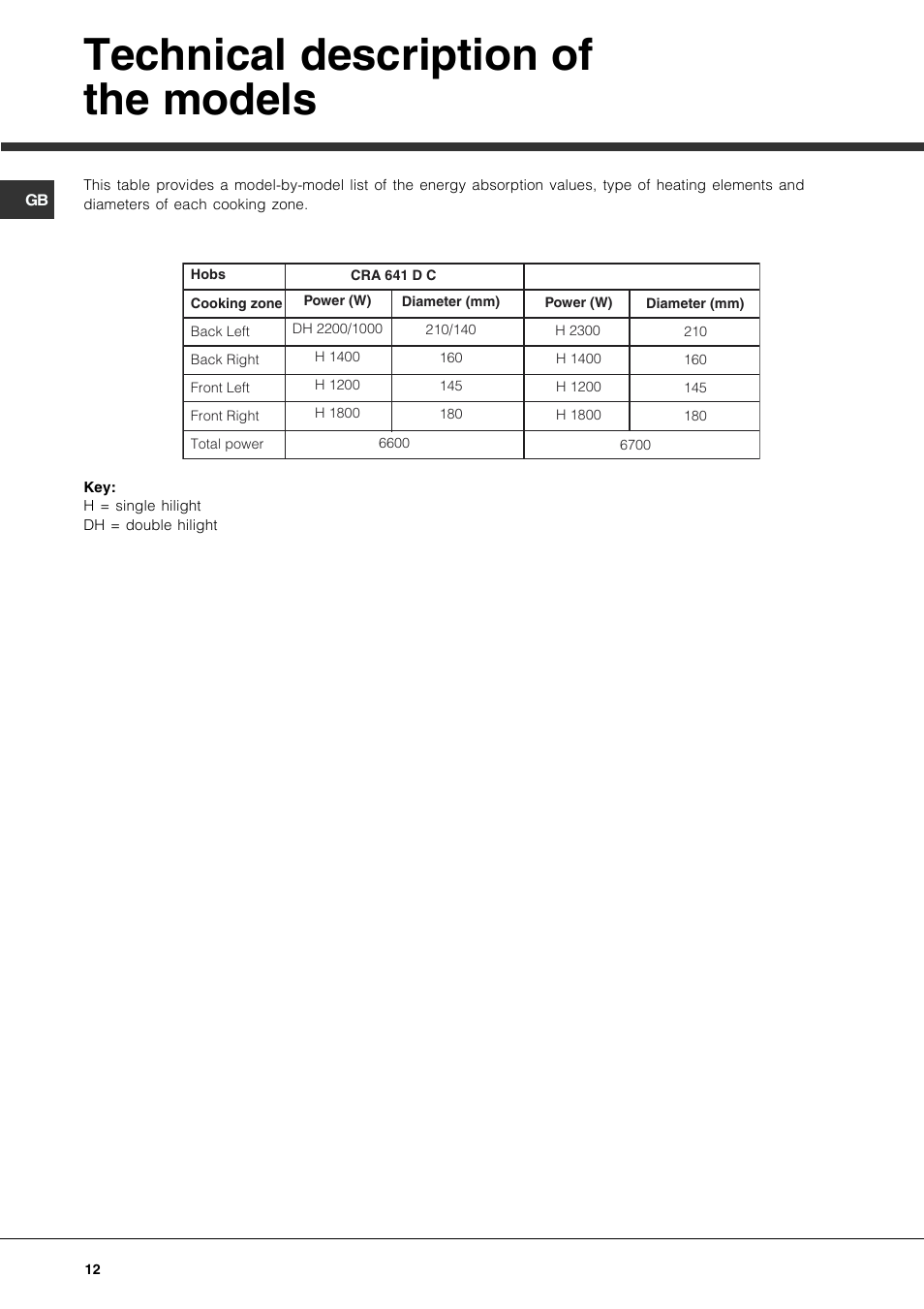 Technical description of the models

GB

This table provides a model-by-model list of the energy absorption values, type of heating elements and diameters of each cooking zone.

| Hobs | CRA 641 D C | | | |
|---|---|---|---|---|
| Cooking zone | Power (W) | Diameter (mm) | Power (W) | Diameter (mm) |
| Back Left | DH 2200/1000 | 210/140 | H 2300 | 210 |
| Back Right | H 1400 | 160 | H 1400 | 160 |
| Front Left | H 1200 | 145 | H 1200 | 145 |
| Front Right | H 1800 | 180 | H 1800 | 180 |
| Total power | 6600 | | 6700 | |

Key:
H = single hilight
DH = double hilight

12